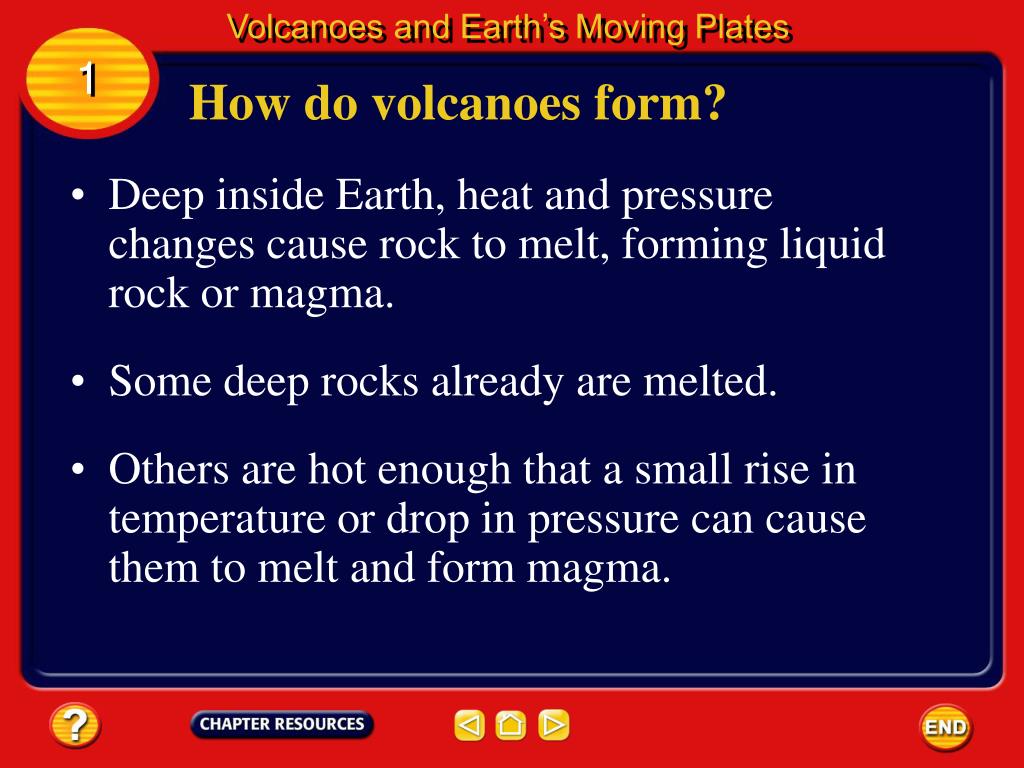 Volcanoes and Earth's Moving Plates

1

How do volcanoes form?

• Deep inside Earth, heat and pressure changes cause rock to melt, forming liquid rock or magma.

• Some deep rocks already are melted.

• Others are hot enough that a small rise in temperature or drop in pressure can cause them to melt and form magma.

?

CHAPTER RESOURCES

END